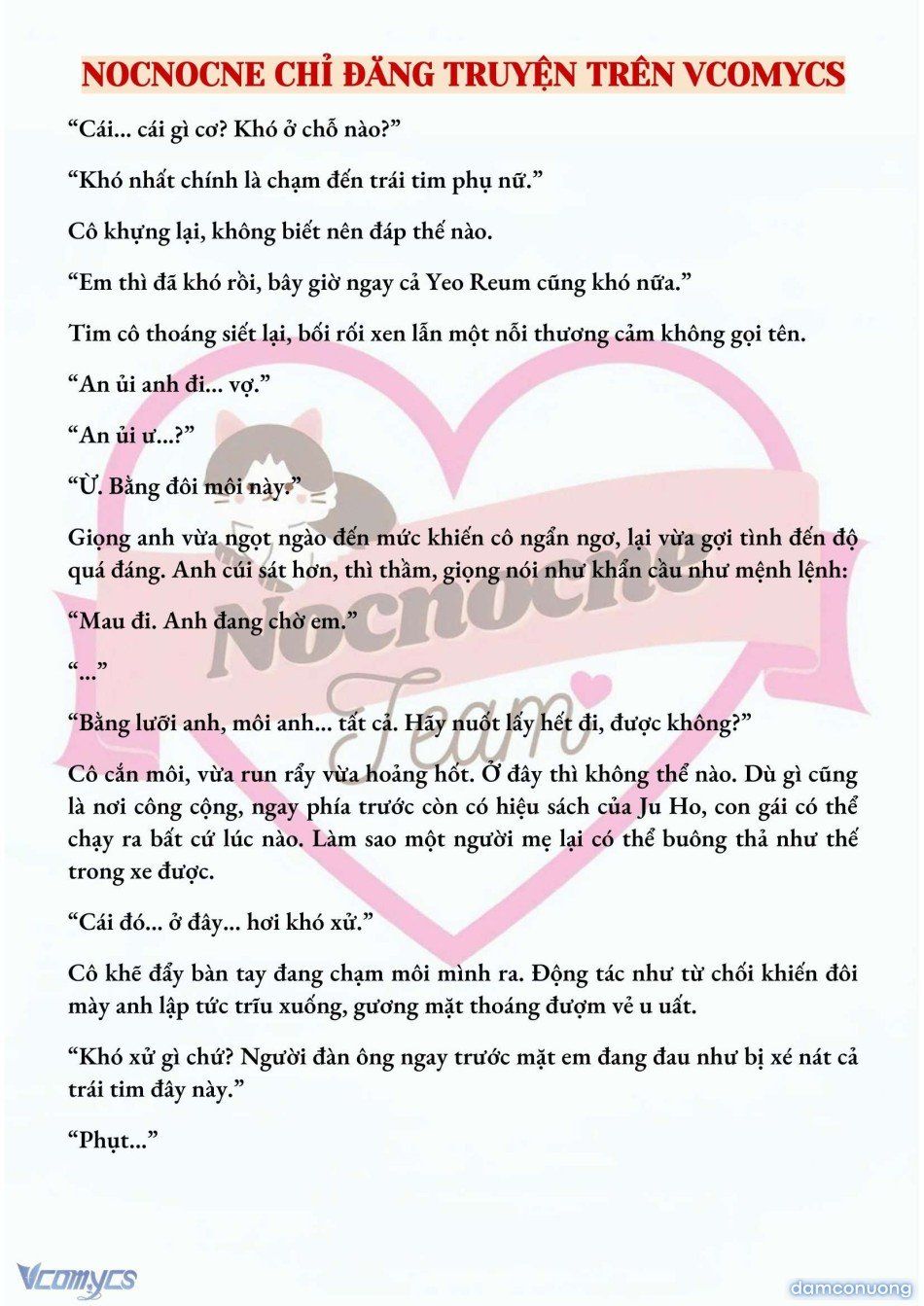 NOCNOCNE CHỈ ĐĂNG TRUYỆN TRÊN VCOMYCS

“Cái... cái gì cơ? Khó ở chỗ nào?”

“Khó nhất chính là chạm đến trái tim phụ nữ.”

Cô khựng lại, không biết nên đáp thế nào.

“Em thì đã khó rồi, bây giờ ngay cả Yeo Reum cũng khó nữa.”

Tim cô thoáng siết lại, bối rối xen lẫn một nỗi thương cảm không gọi tên.

“An ủi anh đi... vợ.”

“An ủi ư...?”

“Ừ. Bằng đôi môi này.”

Giọng anh vừa ngọt ngào đến mức khiến cô ngẩn ngơ, lại vừa gợi tình đến độ quá đáng. Anh cúi sát hơn, thì thầm, giọng nói như khẩn cầu như mệnh lệnh:

“Mau đi. Anh đang chờ em.”

“...”

“Bằng lưỡi anh, môi anh... tất cả. Hãy nuốt lấy hết đi, được không?”

Cô cắn môi, vừa run rẩy vừa hoảng hốt. Ở đây thì không thể nào. Dù gì cũng là nơi công cộng, ngay phía trước còn có hiệu sách của Ju Ho, con gái có thể chạy ra bất cứ lúc nào. Làm sao một người mẹ lại có thể buông thả như thế trong xe được.

“Cái đó... ở đây... hơi khó xử.”

Cô khẽ đẩy bàn tay đang chạm môi mình ra. Động tác như từ chối khiến đôi mày anh lập tức trĩu xuống, gương mặt thoáng đượm vẻ u uất.

“Khó xử gì chứ? Người đàn ông ngay trước mặt em đang đau như bị xé nát cả trái tim đây này.”

“Phụt...”

Nocnocne Team

Vcomycs

damconuong